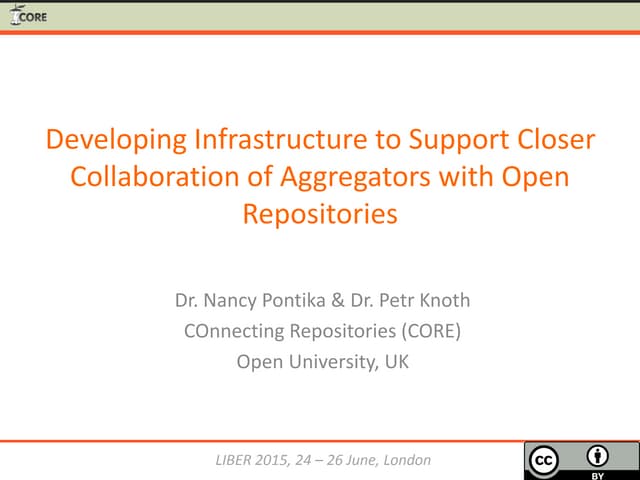 CORE

Developing Infrastructure to Support Closer Collaboration of Aggregators with Open Repositories

Dr. Nancy Pontika & Dr. Petr Knoth
COnnecting Repositories (CORE)
Open University, UK

LIBER 2015, 24 – 26 June, London

cc BY